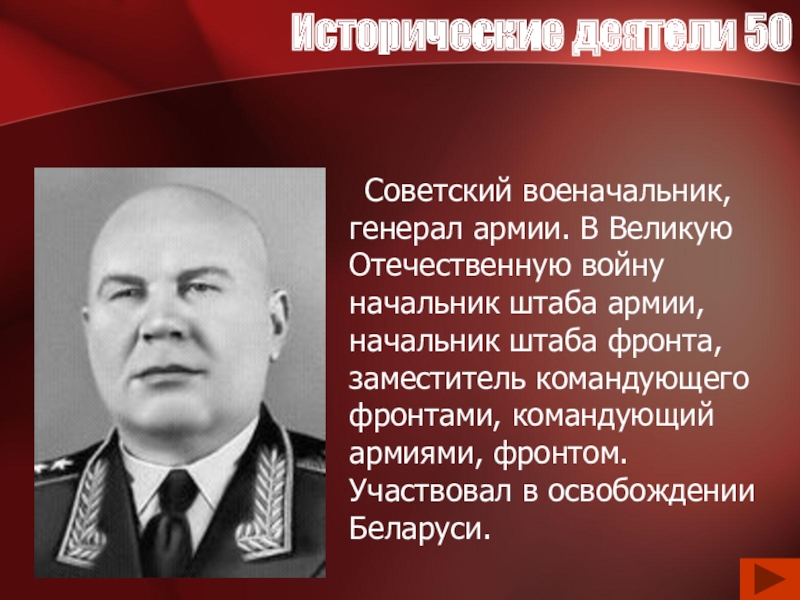 Исторические деятели 50

Советский военачальник, генерал армии. В Великую Отечественную войну начальник штаба армии, начальник штаба фронта, заместитель командующего фронтами, командующий армиями, фронтом. Участвовал в освобождении Беларуси.